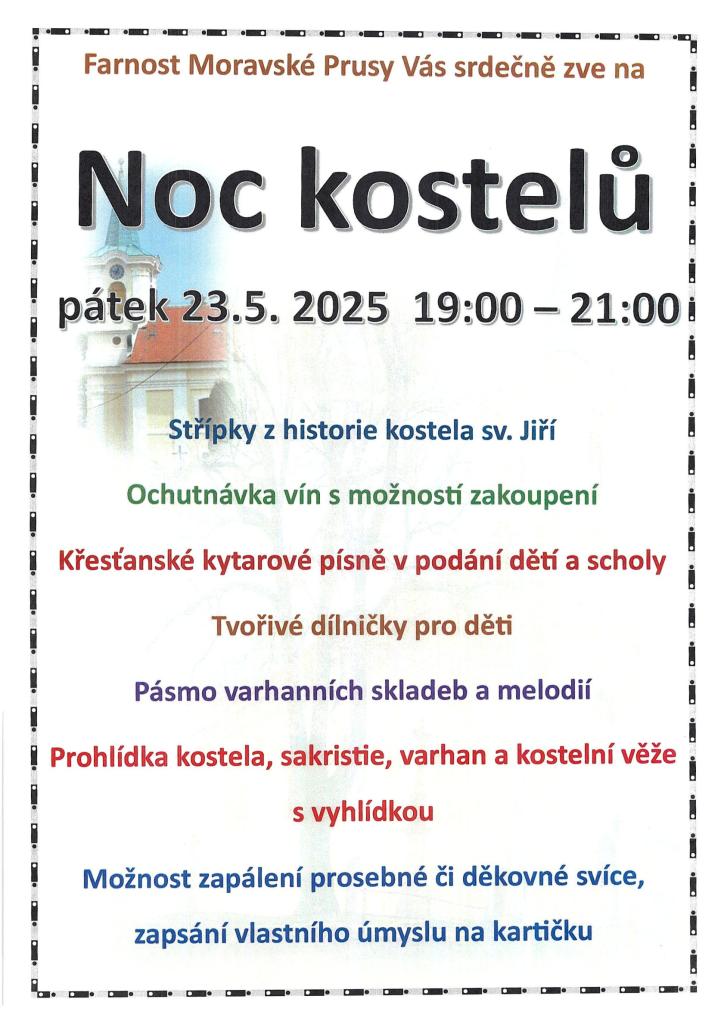 Farnost Moravské Prusy Vás srdečně zve na

Noc kostelů

pátek 23.5. 2025 19:00 – 21:00

Střípky z historie kostela sv. Jiří

Ochutnávka vín s možností zakoupení

Křesťanské kytarové písně v podání dětí a scholy

Tvořivé dílničky pro děti

Pásmo varhanních skladeb a melodií

Prohlídka kostela, sakristie, varhan a kostelní věže s vyhlídkou

Možnost zapálení prosebné či děkovné svíce, zapsání vlastního úmyslu na kartičku